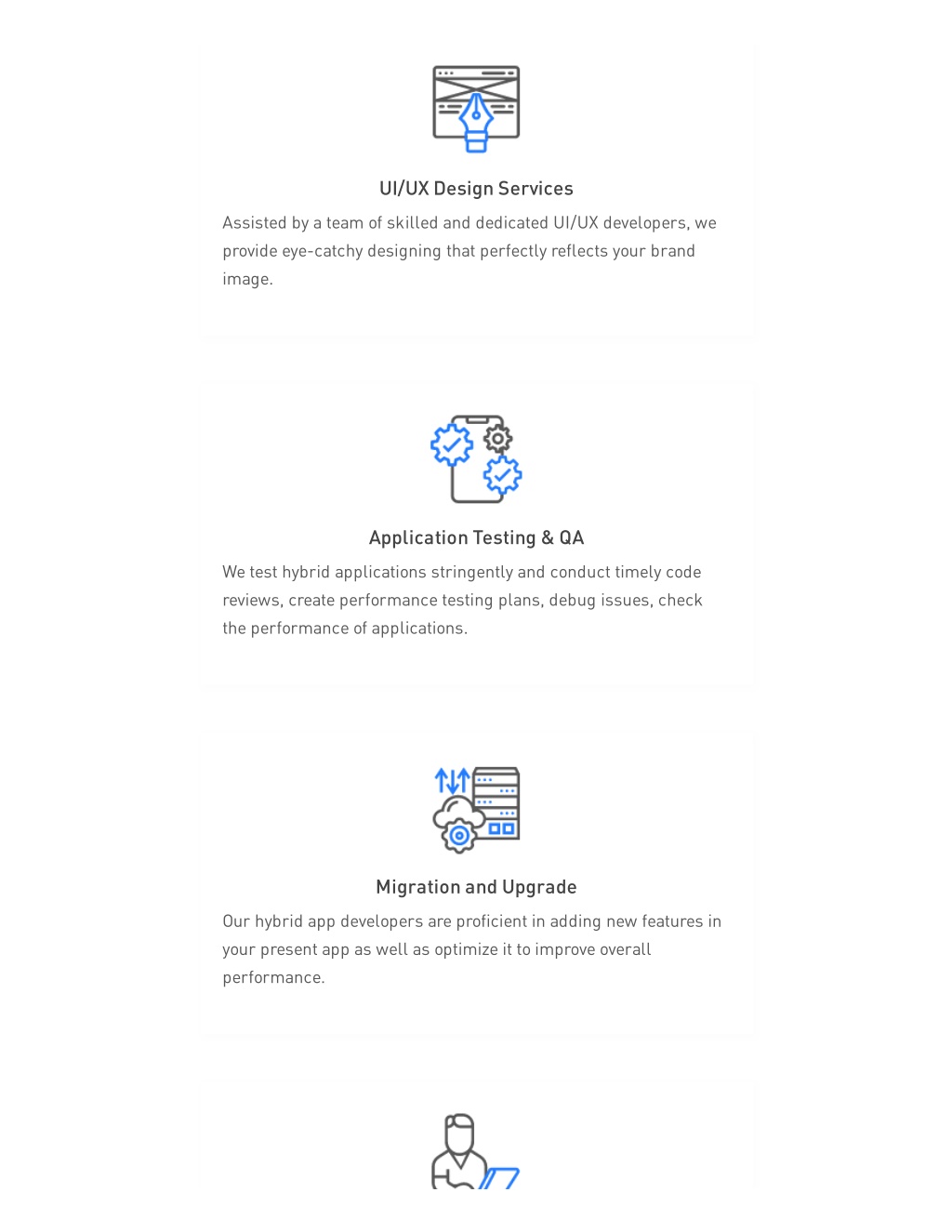 UI/UX Design Services

Assisted by a team of skilled and dedicated UI/UX developers, we provide eye-catchy designing that perfectly reflects your brand image.

Application Testing & QA

We test hybrid applications stringently and conduct timely code reviews, create performance testing plans, debug issues, check the performance of applications.

Migration and Upgrade

Our hybrid app developers are proficient in adding new features in your present app as well as optimize it to improve overall performance.